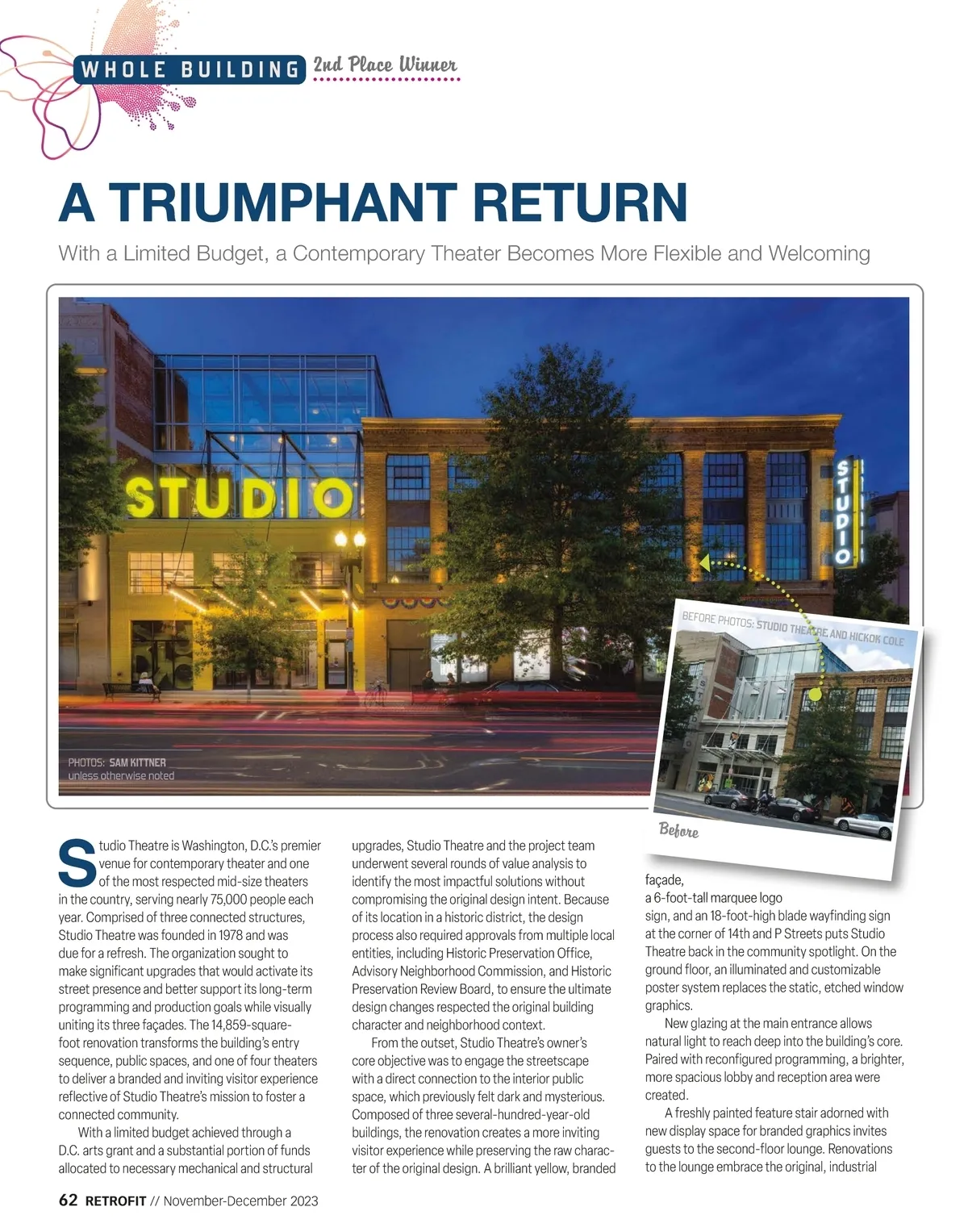 WHOLE BUILDING 2nd Place Winner

A TRIUMPHANT RETURN

With a Limited Budget, a Contemporary Theater Becomes More Flexible and Welcoming

STUDIO

STUDIO

PHOTOS: SAM KITTNER
unless otherwise noted

BEFORE PHOTOS: STUDIO THEATRE AND HICKOK COLE

Before

Studio Theatre is Washington, D.C.'s premier venue for contemporary theater and one of the most respected mid-size theaters in the country, serving nearly 75,000 people each year. Comprised of three connected structures, Studio Theatre was founded in 1978 and was due for a refresh. The organization sought to make significant upgrades that would activate its street presence and better support its long-term programming and production goals while visually uniting its three façades. The 14,859-square-foot renovation transforms the building's entry sequence, public spaces, and one of four theaters to deliver a branded and inviting visitor experience reflective of Studio Theatre's mission to foster a connected community.

With a limited budget achieved through a D.C. arts grant and a substantial portion of funds allocated to necessary mechanical and structural upgrades, Studio Theatre and the project team underwent several rounds of value analysis to identify the most impactful solutions without compromising the original design intent. Because of its location in a historic district, the design process also required approvals from multiple local entities, including Historic Preservation Office, Advisory Neighborhood Commission, and Historic Preservation Review Board, to ensure the ultimate design changes respected the original building character and neighborhood context.

From the outset, Studio Theatre's owner's core objective was to engage the streetscape with a direct connection to the interior public space, which previously felt dark and mysterious. Composed of three several-hundred-year-old buildings, the renovation creates a more inviting visitor experience while preserving the raw character of the original design. A brilliant yellow, branded façade,
a 6-foot-tall marquee logo
sign, and an 18-foot-high blade wayfinding sign at the corner of 14th and P Streets puts Studio Theatre back in the community spotlight. On the ground floor, an illuminated and customizable poster system replaces the static, etched window graphics.

New glazing at the main entrance allows natural light to reach deep into the building's core. Paired with reconfigured programming, a brighter, more spacious lobby and reception area were created.

A freshly painted feature stair adorned with new display space for branded graphics invites guests to the second-floor lounge. Renovations to the lounge embrace the original, industrial

62 RETROFIT // November-December 2023